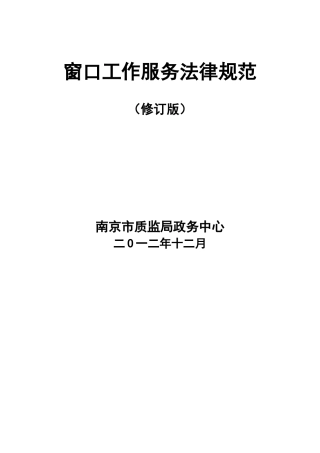 窗口工作服务法律规范

（修订版）

南京市质监局政务中心
二０一二年十二月